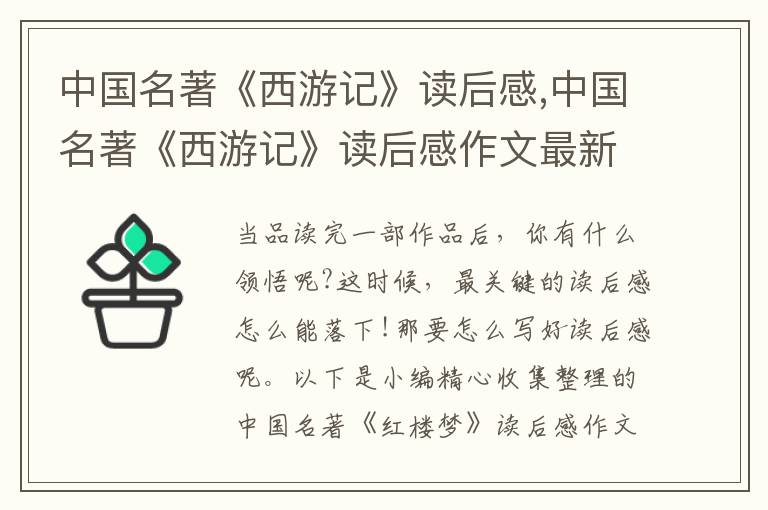 中国名著《西游记》读后感,中国名著《西游记》读后感作文最新

当品读完一部作品后，你有什么领悟呢?这时候，最关键的读后感怎么能落下!那要怎么写好读后感呢。以下是小编精心收集整理的中国名著《红楼梦》读后感作文